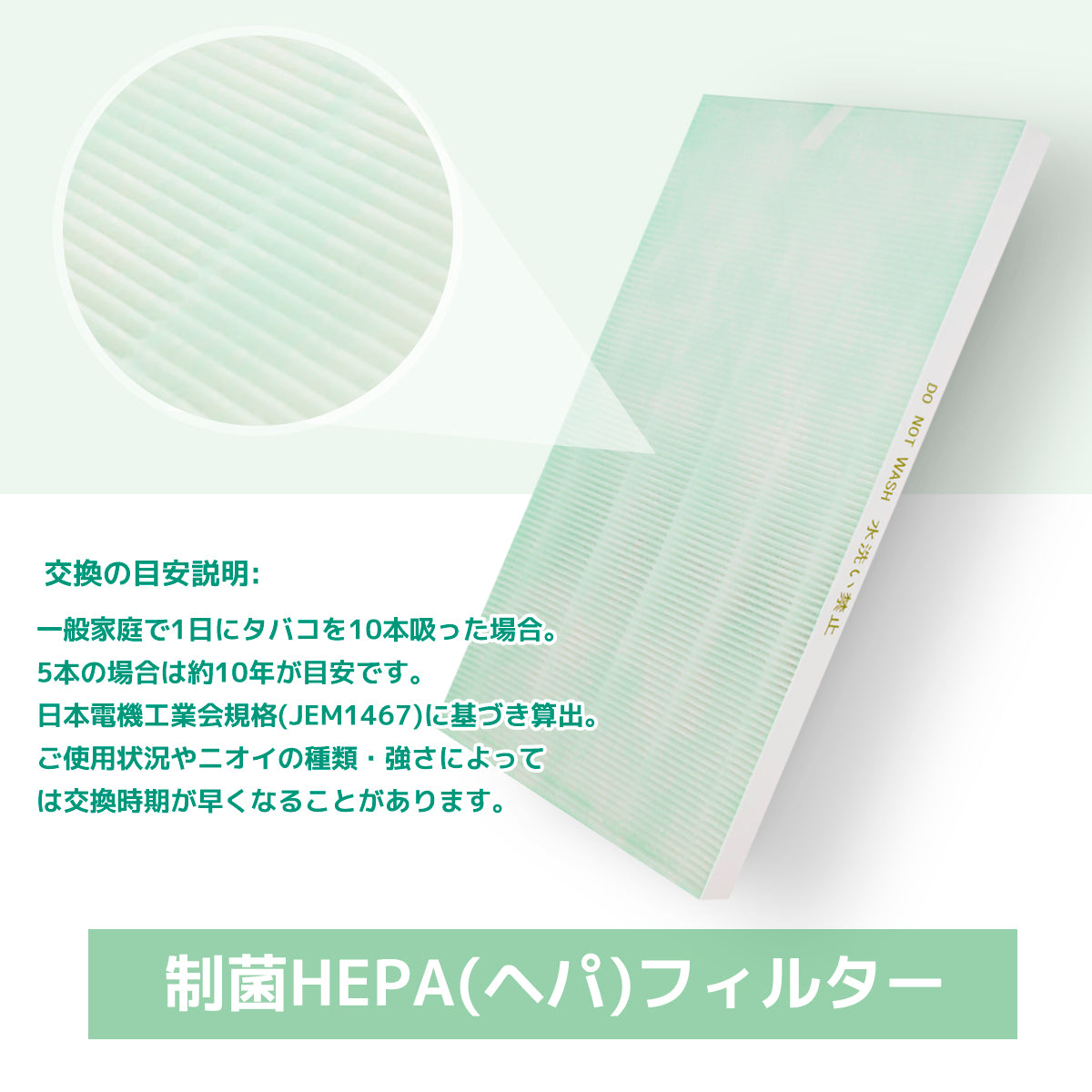 DO NOT WASH 水洗い禁止

交換の目安説明:

一般家庭で1日にタバコを10本吸った場合。
5本の場合は約10年が目安です。
日本電機工業会規格(JEM1467)に基づき算出。
ご使用状況やニオイの種類・強さによっては交換時期が早くなることがあります。

制菌HEPA(ヘパ)フィルター